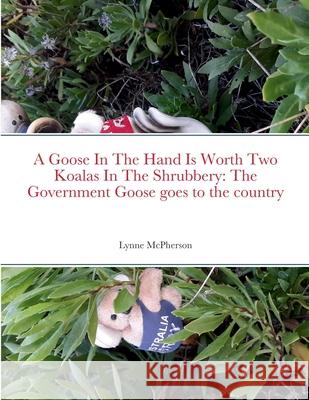 A Goose In The Hand Is Worth Two Koalas In The Shrubbery: The Government Goose goes to the country

Lynne McPherson

STRALIA

Kraina Książek